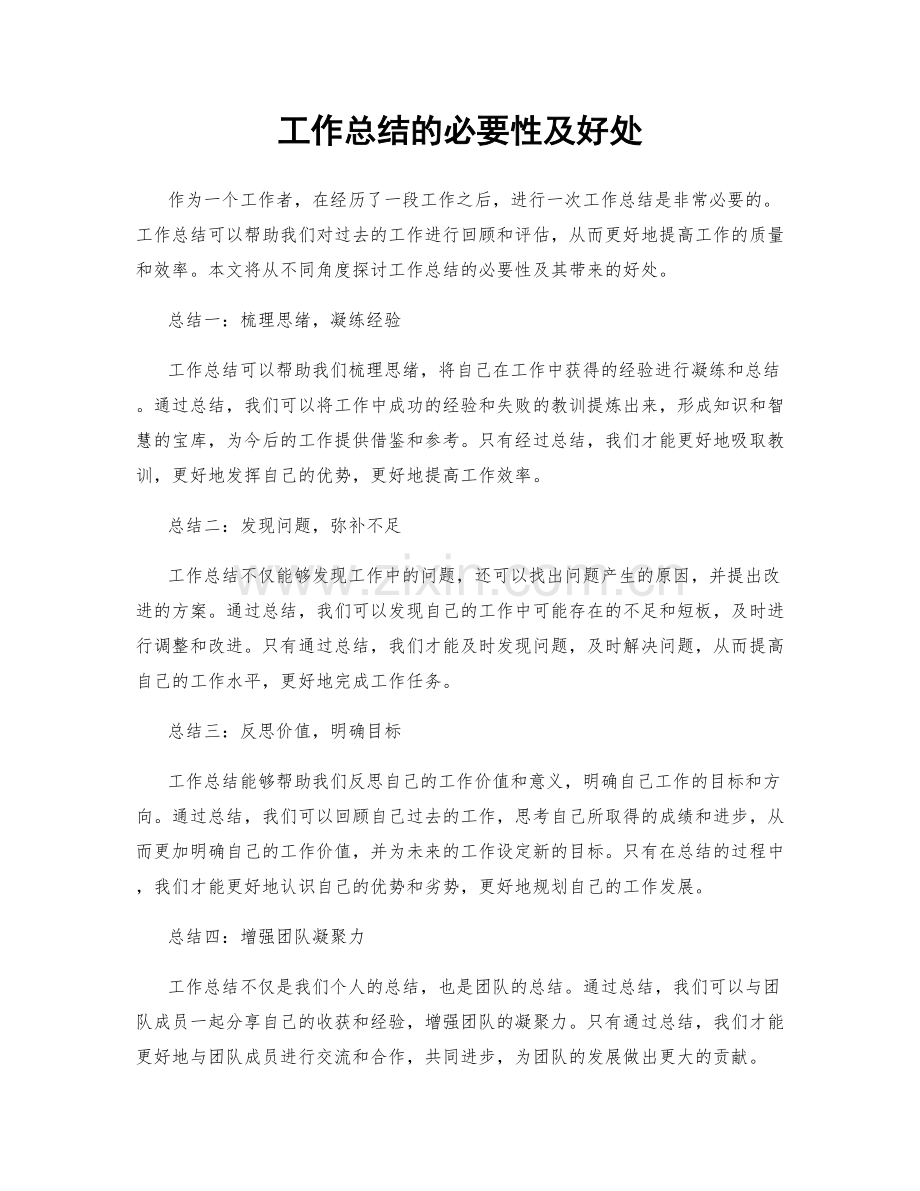 工作总结的必要性及好处

作为一个工作者，在经历了一段工作之后，进行一次工作总结是非常必要的。工作总结可以帮助我们对过去的工作进行回顾和评估，从而更好地提高工作的质量和效率。本文将从不同角度探讨工作总结的必要性及其带来的好处。

总结一：梳理思绪，凝练经验

工作总结可以帮助我们梳理思绪，将自己在工作中获得的经验进行凝练和总结。通过总结，我们可以将工作中成功的经验和失败的教训提炼出来，形成知识和智慧的宝库，为今后的工作提供借鉴和参考。只有经过总结，我们才能更好地吸取教训，更好地发挥自己的优势，更好地提高工作效率。

总结二：发现问题，弥补不足

工作总结不仅能够发现工作中的问题，还可以找出问题产生的原因，并提出改进的方案。通过总结，我们可以发现自己的工作中可能存在的不足和短板，及时进行调整和改进。只有通过总结，我们才能及时发现问题，及时解决问题，从而提高自己的工作水平，更好地完成工作任务。

总结三：反思价值，明确目标

工作总结能够帮助我们反思自己的工作价值和意义，明确自己工作的目标和方向。通过总结，我们可以回顾自己过去的工作，思考自己所取得的成绩和进步，从而更加明确自己的工作价值，并为未来的工作设定新的目标。只有在总结的过程中，我们才能更好地认识自己的优势和劣势，更好地规划自己的工作发展。

总结四：增强团队凝聚力

工作总结不仅是我们个人的总结，也是团队的总结。通过总结，我们可以与团队成员一起分享自己的收获和经验，增强团队的凝聚力。只有通过总结，我们才能更好地与团队成员进行交流和合作，共同进步，为团队的发展做出更大的贡献。

www.zixin.com.cn